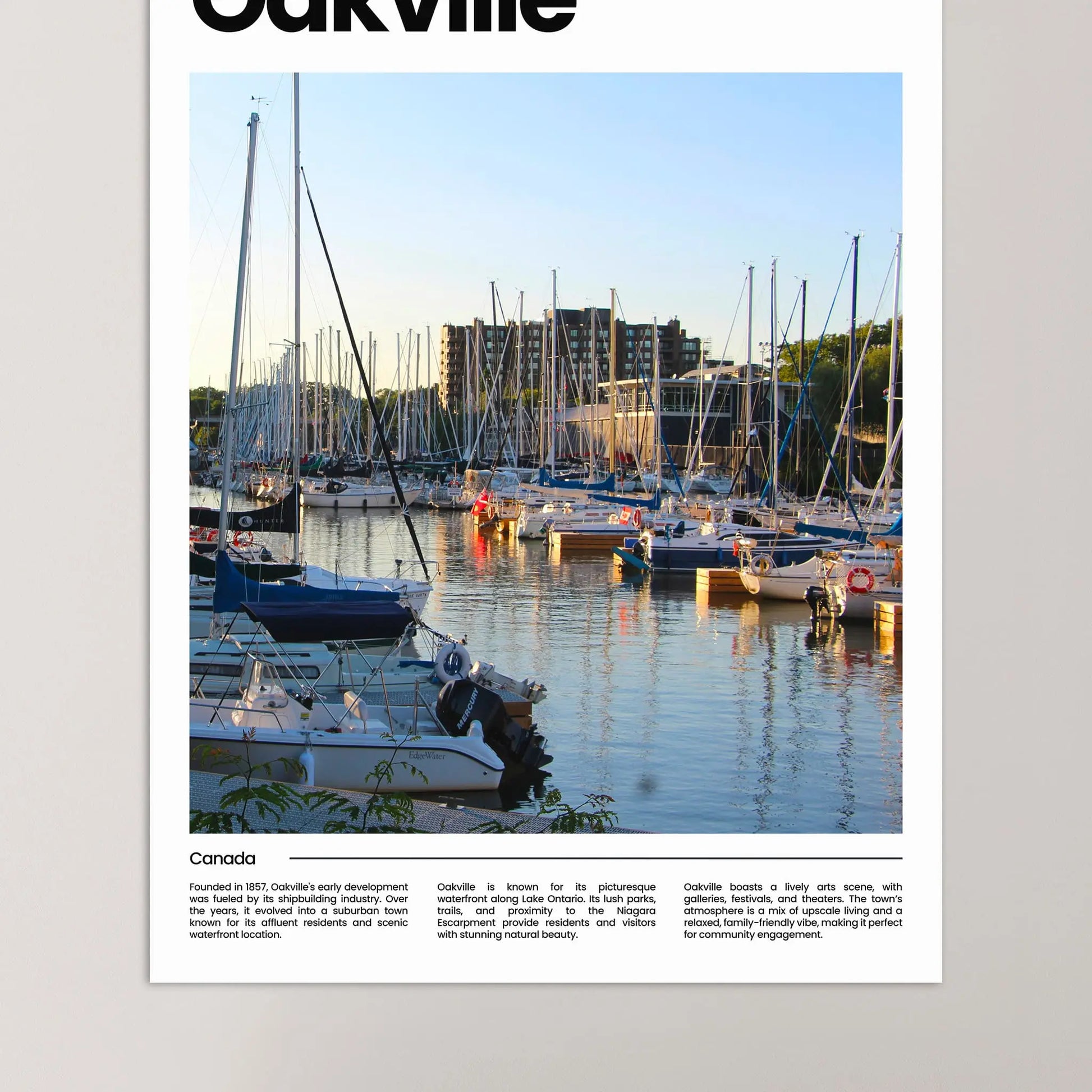 Oakville

HUNTER

MERCURY

EdgeWater

Canada

Founded in 1857, Oakville's early development was fueled by its shipbuilding industry. Over the years, it evolved into a suburban town known for its affluent residents and scenic waterfront location.

Oakville is known for its picturesque waterfront along Lake Ontario. Its lush parks, trails, and proximity to the Niagara Escarpment provide residents and visitors with stunning natural beauty.

Oakville boasts a lively arts scene, with galleries, festivals, and theaters. The town's atmosphere is a mix of upscale living and a relaxed, family-friendly vibe, making it perfect for community engagement.